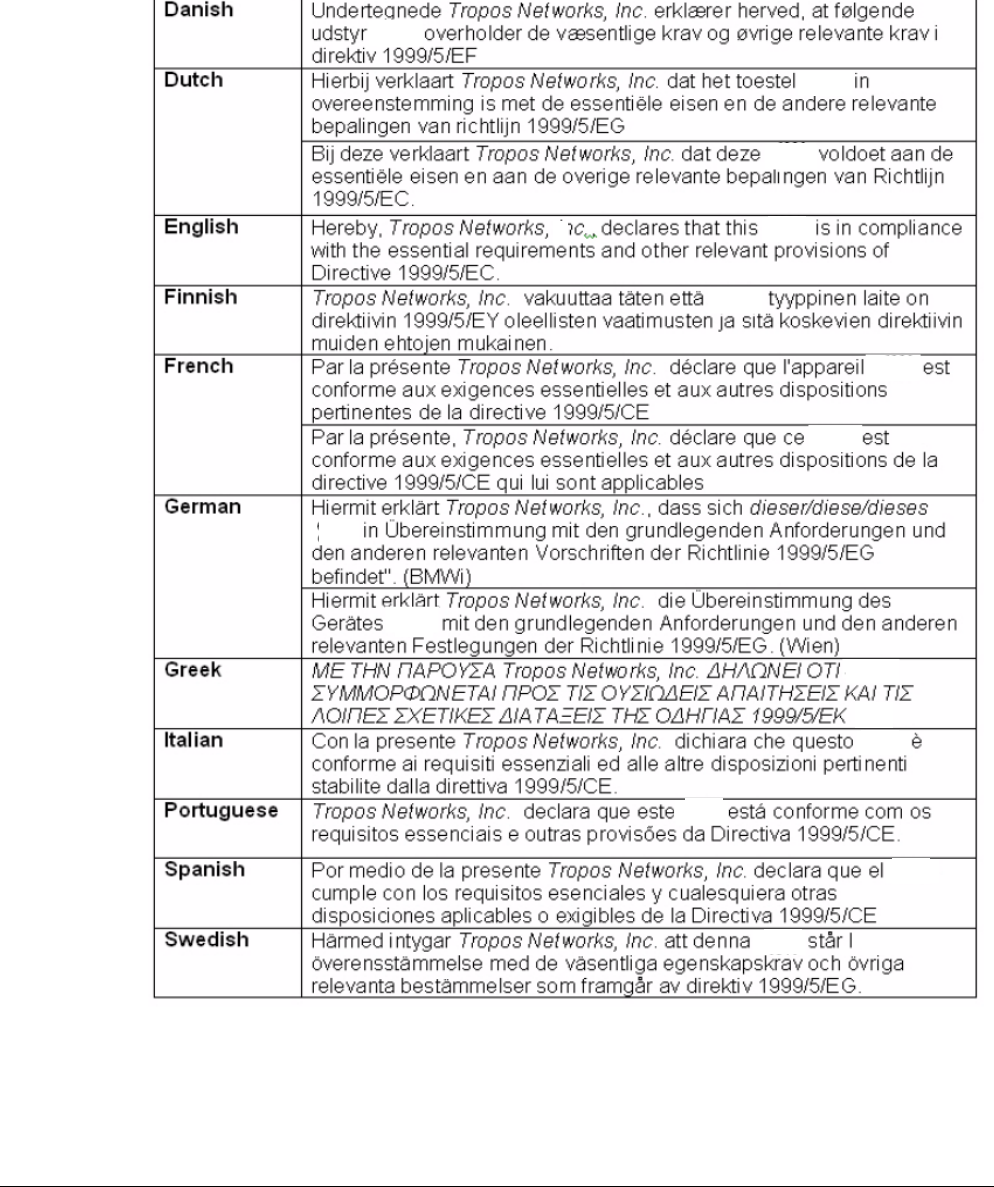 | Danish | Undertegnede Tropos Networks, Inc. erklærer herved, at følgende udstyr overholder de væsentlige krav og øvrige relevante krav i direktiv 1999/5/EF |
|---|---|
| Dutch | Hierbij verklaart Tropos Networks, Inc. dat het toestel in overeenstemming is met de essentiële eisen en de andere relevante bepalingen van richtlijn 1999/5/EG |
| | Bij deze verklaart Tropos Networks, Inc. dat deze voldoet aan de essentiële eisen en aan de overige relevante bepalingen van Richtlijn 1999/5/EC. |
| English | Hereby, Tropos Networks, Inc. declares that this is in compliance with the essential requirements and other relevant provisions of Directive 1999/5/EC. |
| Finnish | Tropos Networks, Inc. vakuuttaa täten että tyyppinen laite on direktiivin 1999/5/EY oleellisten vaatimusten ja sitä koskevien direktiivin muiden ehtojen mukainen. |
| French | Par la présente Tropos Networks, Inc. déclare que l'appareil est conforme aux exigences essentielles et aux autres dispositions pertinentes de la directive 1999/5/CE |
| | Par la présente, Tropos Networks, Inc. déclare que ce est conforme aux exigences essentielles et aux autres dispositions de la directive 1999/5/CE qui lui sont applicables |
| German | Hiermit erklärt Tropos Networks, Inc., dass sich dieser/diese/dieses in Übereinstimmung mit den grundlegenden Anforderungen und den anderen relevanten Vorschriften der Richtlinie 1999/5/EG befindet". (BMWi) |
| | Hiermit erklärt Tropos Networks, Inc. die Übereinstimmung des Gerätes mit den grundlegenden Anforderungen und den anderen relevanten Festlegungen der Richtlinie 1999/5/EG. (Wien) |
| Greek | ΜΕ ΤΗΝ ΠΑΡΟΥΣΑ Tropos Networks, Inc. ΔΗΛΩΝΕΙ ΟΤΙ ΣΥΜΜΟΡΦΩΝΕΤΑΙ ΠΡΟΣ ΤΙΣ ΟΥΣΙΩΔΕΙΣ ΑΠΑΙΤΗΣΕΙΣ ΚΑΙ ΤΙΣ ΛΟΙΠΕΣ ΣΧΕΤΙΚΕΣ ΔΙΑΤΑΞΕΙΣ ΤΗΣ ΟΔΗΓΙΑΣ 1999/5/ΕΚ |
| Italian | Con la presente Tropos Networks, Inc. dichiara che questo è conforme ai requisiti essenziali ed alle altre disposizioni pertinenti stabilite dalla direttiva 1999/5/CE. |
| Portuguese | Tropos Networks, Inc. declara que este está conforme com os requisitos essenciais e outras provisões da Directiva 1999/5/CE. |
| Spanish | Por medio de la presente Tropos Networks, Inc. declara que el cumple con los requisitos esenciales y cualesquiera otras disposiciones aplicables o exigibles de la Directiva 1999/5/CE |
| Swedish | Härmed intygar Tropos Networks, Inc. att denna står I överensstämmelse med de väsentliga egenskapskrav och övriga relevanta bestämmelser som framgår av direktiv 1999/5/EG. |